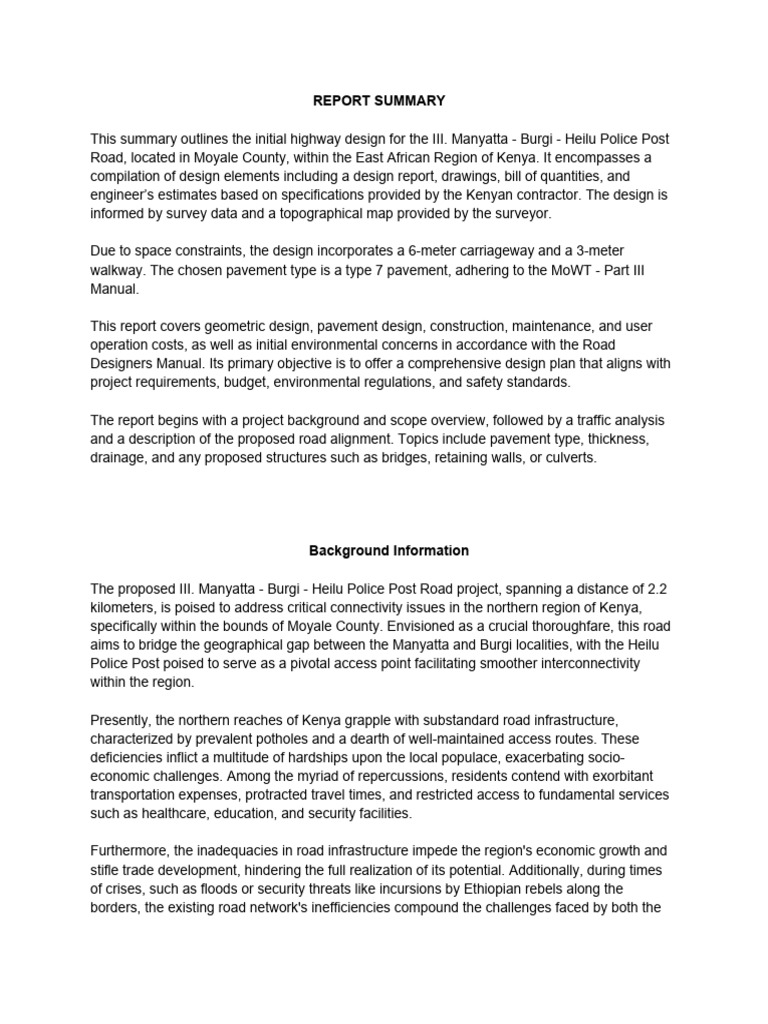 REPORT SUMMARY

This summary outlines the initial highway design for the III. Manyatta - Burgi - Heilu Police Post Road, located in Moyale County, within the East African Region of Kenya. It encompasses a compilation of design elements including a design report, drawings, bill of quantities, and engineer's estimates based on specifications provided by the Kenyan contractor. The design is informed by survey data and a topographical map provided by the surveyor.

Due to space constraints, the design incorporates a 6-meter carriageway and a 3-meter walkway. The chosen pavement type is a type 7 pavement, adhering to the MoWT - Part III Manual.

This report covers geometric design, pavement design, construction, maintenance, and user operation costs, as well as initial environmental concerns in accordance with the Road Designers Manual. Its primary objective is to offer a comprehensive design plan that aligns with project requirements, budget, environmental regulations, and safety standards.

The report begins with a project background and scope overview, followed by a traffic analysis and a description of the proposed road alignment. Topics include pavement type, thickness, drainage, and any proposed structures such as bridges, retaining walls, or culverts.

Background Information

The proposed III. Manyatta - Burgi - Heilu Police Post Road project, spanning a distance of 2.2 kilometers, is poised to address critical connectivity issues in the northern region of Kenya, specifically within the bounds of Moyale County. Envisioned as a crucial thoroughfare, this road aims to bridge the geographical gap between the Manyatta and Burgi localities, with the Heilu Police Post poised to serve as a pivotal access point facilitating smoother interconnectivity within the region.

Presently, the northern reaches of Kenya grapple with substandard road infrastructure, characterized by prevalent potholes and a dearth of well-maintained access routes. These deficiencies inflict a multitude of hardships upon the local populace, exacerbating socio-economic challenges. Among the myriad of repercussions, residents contend with exorbitant transportation expenses, protracted travel times, and restricted access to fundamental services such as healthcare, education, and security facilities.

Furthermore, the inadequacies in road infrastructure impede the region's economic growth and stifle trade development, hindering the full realization of its potential. Additionally, during times of crises, such as floods or security threats like incursions by Ethiopian rebels along the borders, the existing road network's inefficiencies compound the challenges faced by both the